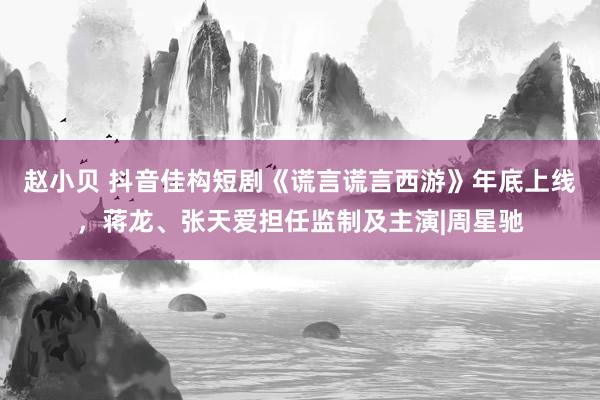 赵小贝 抖音佳构短剧《谎言谎言西游》年底上线，蒋龙、张天爱担任监制及主演|周星驰